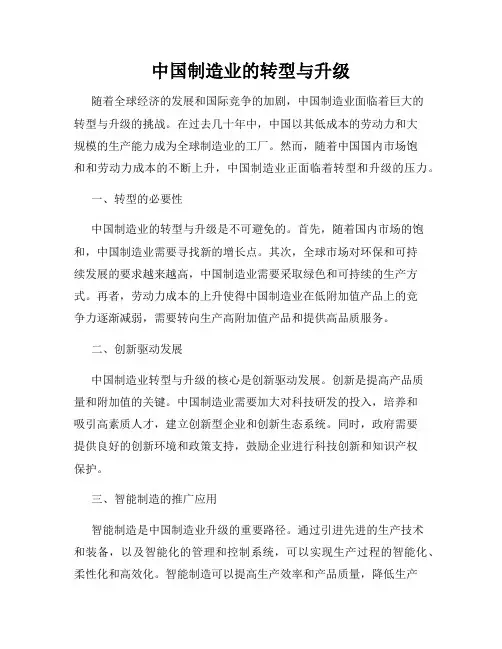 中国制造业的转型与升级

随着全球经济的发展和国际竞争的加剧，中国制造业面临着巨大的转型与升级的挑战。在过去几十年中，中国以其低成本的劳动力和大规模的生产能力成为全球制造业的工厂。然而，随着中国国内市场饱和和劳动力成本的不断上升，中国制造业正面临着转型和升级的压力。

一、转型的必要性

中国制造业的转型与升级是不可避免的。首先，随着国内市场的饱和，中国制造业需要寻找新的增长点。其次，全球市场对环保和可持续发展的要求越来越高，中国制造业需要采取绿色和可持续的生产方式。再者，劳动力成本的上升使得中国制造业在低附加值产品上的竞争力逐渐减弱，需要转向生产高附加值产品和提供高品质服务。

二、创新驱动发展

中国制造业转型与升级的核心是创新驱动发展。创新是提高产品质量和附加值的关键。中国制造业需要加大对科技研发的投入，培养和吸引高素质人才，建立创新型企业和创新生态系统。同时，政府需要提供良好的创新环境和政策支持，鼓励企业进行科技创新和知识产权保护。

三、智能制造的推广应用

智能制造是中国制造业升级的重要路径。通过引进先进的生产技术和装备，以及智能化的管理和控制系统，可以实现生产过程的智能化、柔性化和高效化。智能制造可以提高生产效率和产品质量，降低生产